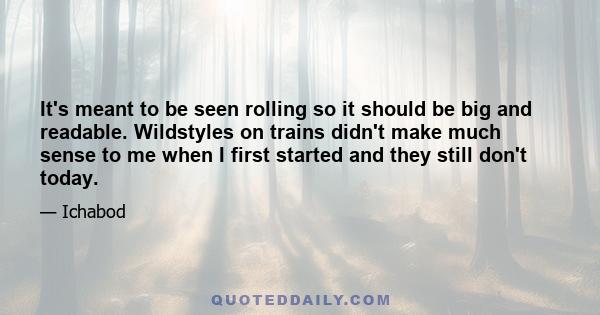 It's meant to be seen rolling so it should be big and readable. Wildstyles on trains didn't make much sense to me when I first started and they still don't today.

— Ichabod

QUOTEDDAILY.COM